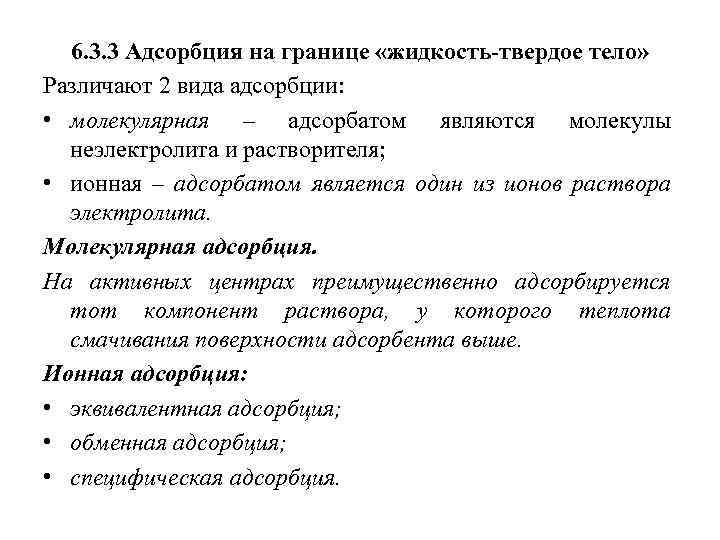 6.3.3 Адсорбция на границе «жидкость-твердое тело»

Различают 2 вида адсорбции:

• молекулярная – адсорбатом являются молекулы неэлектролита и растворителя;

• ионная – адсорбатом является один из ионов раствора электролита.

Молекулярная адсорбция.

На активных центрах преимущественно адсорбируется тот компонент раствора, у которого теплота смачивания поверхности адсорбента выше.

Ионная адсорбция:

• эквивалентная адсорбция;

• обменная адсорбция;

• специфическая адсорбция.